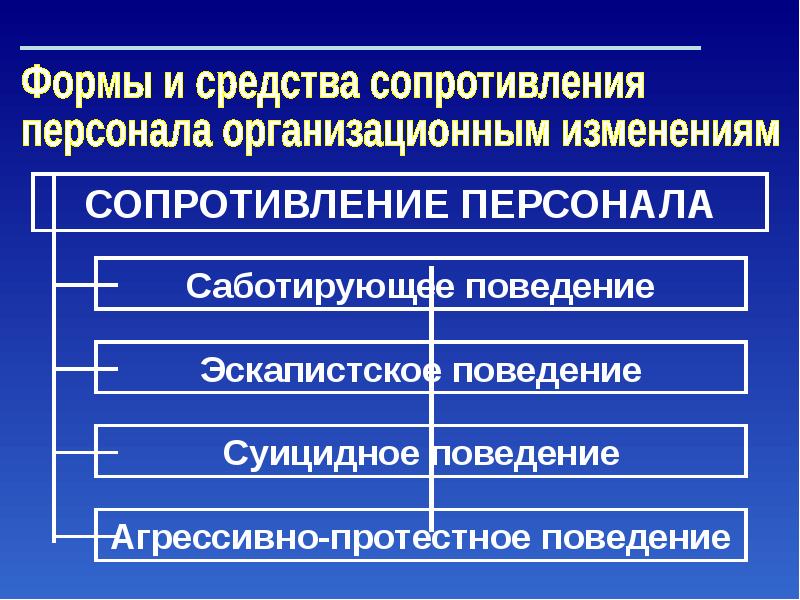 Формы и средства сопротивления персонала организационным изменениям

СОПРОТИВЛЕНИЕ ПЕРСОНАЛА

Саботирующее поведение

Эскапистское поведение

Суицидное поведение

Агрессивно-протестное поведение